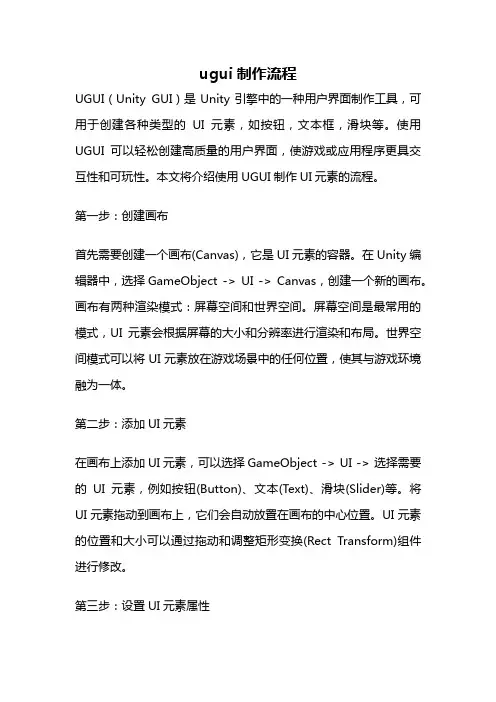 ugui 制作流程

UGUI（Unity GUI）是 Unity 引擎中的一种用户界面制作工具，可用于创建各种类型的 UI 元素，如按钮，文本框，滑块等。使用 UGUI 可以轻松创建高质量的用户界面，使游戏或应用程序更具交互性和可玩性。本文将介绍使用 UGUI 制作 UI 元素的流程。

第一步：创建画布

首先需要创建一个画布(Canvas)，它是 UI 元素的容器。在 Unity 编辑器中，选择 GameObject -> UI -> Canvas，创建一个新的画布。画布有两种渲染模式：屏幕空间和世界空间。屏幕空间是最常用的模式，UI 元素会根据屏幕的大小和分辨率进行渲染和布局。世界空间模式可以将 UI 元素放在游戏场景中的任何位置，使其与游戏环境融为一体。

第二步：添加 UI 元素

在画布上添加 UI 元素，可以选择 GameObject -> UI -> 选择需要的 UI 元素，例如按钮(Button)、文本(Text)、滑块(Slider)等。将 UI 元素拖动到画布上，它们会自动放置在画布的中心位置。UI 元素的位置和大小可以通过拖动和调整矩形变换(Rect Transform)组件进行修改。

第三步：设置 UI 元素属性